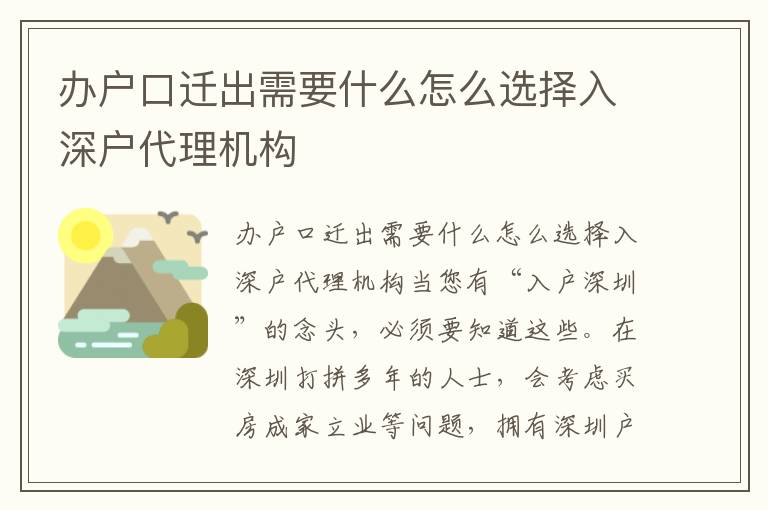 办户口迁出需要什么怎么选择入深户代理机构

办户口迁出需要什么怎么选择入深户代理机构当您有“入户深圳”的念头，必须要知道这些。在深圳打拼多年的人士，会考虑买房成家立业等问题，拥有深圳户